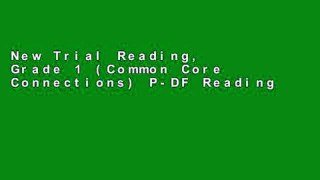 New Trial Reading, Grade 1 (Common Core Connections) P-DF Reading